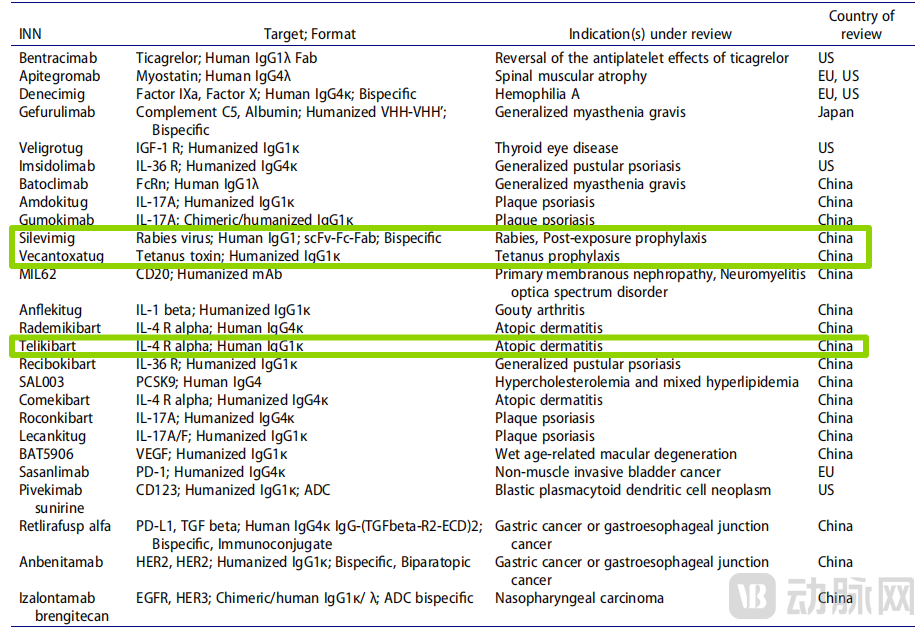 | INN | Target; Format | Indication(s) under review | Country of review |
|---|---|---|---|
| Bentracimab | Ticagrelor; Human IgG1λ Fab | Reversal of the antiplatelet effects of ticagrelor | US |
| Apitegromab | Myostatin; Human IgG4λ | Spinal muscular atrophy | EU, US |
| Denecimig | Factor IXa, Factor X; Human IgG4κ; Bispecific | Hemophilia A | EU, US |
| Gefurulimab | Complement C5, Albumin; Humanized VHH-VHH'; Bispecific | Generalized myasthenia gravis | Japan |
| Veligrotug | IGF-1 R; Humanized IgG1κ | Thyroid eye disease | US |
| Imsidolimab | IL-36 R; Humanized IgG4κ | Generalized pustular psoriasis | US |
| Batoclimab | FcRn; Human IgG1λ | Generalized myasthenia gravis | China |
| Amdokitug | IL-17A; Humanized IgG1κ | Plaque psoriasis | China |
| Gumokimab | IL-17A; Chimeric/humanized IgG1κ | Plaque psoriasis | China |
| Silevimig | Rabies virus; Human IgG1; scFv-Fc-Fab; Bispecific | Rabies, Post-exposure prophylaxis | China |
| Vecantoxatug | Tetanus toxin; Humanized IgG1κ | Tetanus prophylaxis | China |
| MIL62 | CD20; Humanized mAb | Primary membranous nephropathy, Neuromyelitis optica spectrum disorder | China |
| Anflekitug | IL-1 beta; Humanized IgG1κ | Gouty arthritis | China |
| Rademikibart | IL-4 R alpha; Human IgG4κ | Atopic dermatitis | China |
| Telikibart | IL-4 R alpha; Human IgG1κ | Atopic dermatitis | China |
| Recibokibart | IL-36 R; Humanized IgG1κ | Generalized pustular psoriasis | China |
| SAL003 | PCSK9; Human IgG4 | Hypercholesterolemia and mixed hyperlipidemia | China |
| Comekibart | IL-4 R alpha; Humanized IgG4κ | Atopic dermatitis | China |
| Roconkibart | IL-17A; Humanized IgG4κ | Plaque psoriasis | China |
| Lecankitug | IL-17A/F; Humanized IgG1κ | Plaque psoriasis | China |
| BAT5906 | VEGF; Humanized IgG1κ | Wet age-related macular degeneration | China |
| Sasanlimab | PD-1; Humanized IgG4κ | Non-muscle invasive bladder cancer | EU |
| Pivekimab sunirine | CD123; Humanized IgG1κ; ADC | Blastic plasmacytoid dendritic cell neoplasm | US |
| Retlirafusp alfa | PD-L1, TGF beta; Human IgG4κ IgG-(TGFbeta-R2-ECD)2; Bispecific, Immunoconjugate | Gastric cancer or gastroesophageal junction cancer | China |
| Anbenitamab | HER2, HER2; Humanized IgG1κ; Bispecific, Biparatopic | Gastric cancer or gastroesophageal junction cancer | China |
| Izalontamab brengitecan | EGFR, HER3; Chimeric/human IgG1κ/ λ; ADC bispecific | Nasopharyngeal carcinoma | China |

动脉网